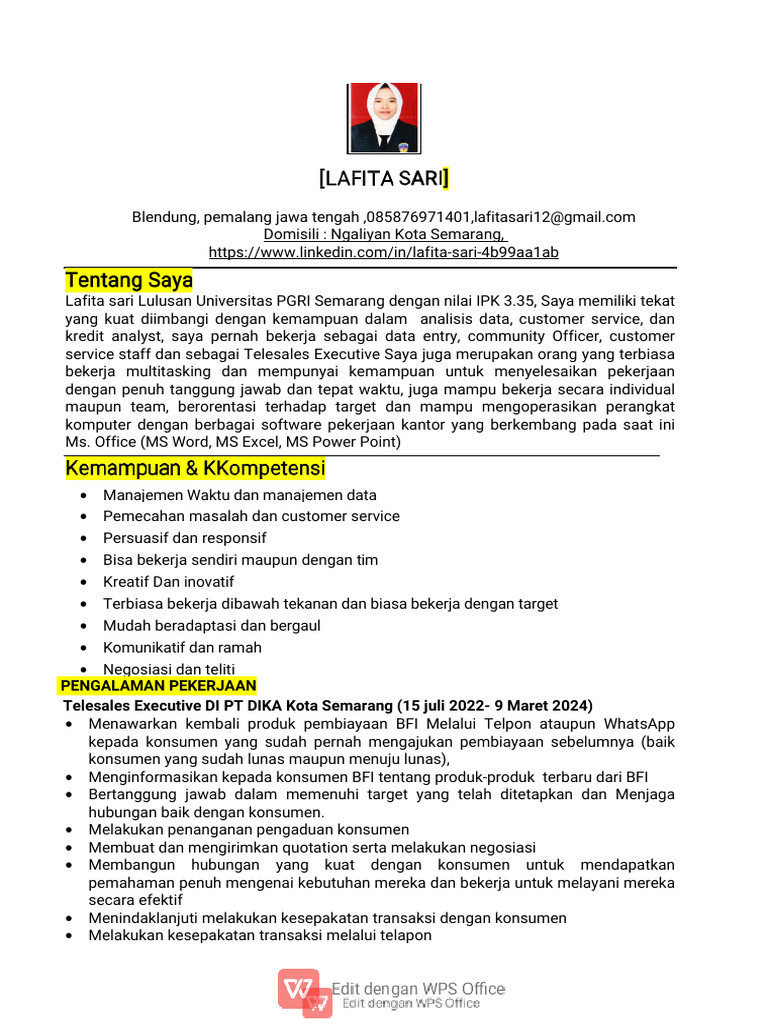 [LAFITA SARI]

Blendung, pemalang jawa tengah ,085876971401,lafitasari12@gmail.com
Domisili : Ngaliyan Kota Semarang,
https://www.linkedin.com/in/lafita-sari-4b99aa1ab

Tentang Saya
Lafita sari Lulusan Universitas PGRI Semarang dengan nilai IPK 3.35, Saya memiliki tekat yang kuat diimbangi dengan kemampuan dalam analisis data, customer service, dan kredit analyst, saya pernah bekerja sebagai data entry, community Officer, customer service staff dan sebagai Telesales Executive Saya juga merupakan orang yang terbiasa bekerja multitasking dan mempunyai kemampuan untuk menyelesaikan pekerjaan dengan penuh tanggung jawab dan tepat waktu, juga mampu bekerja secara individual maupun team, berorentasi terhadap target dan mampu mengoperasikan perangkat komputer dengan berbagai software pekerjaan kantor yang berkembang pada saat ini Ms. Office (MS Word, MS Excel, MS Power Point)

Kemampuan & KKompetensi
• Manajemen Waktu dan manajemen data
• Pemecahan masalah dan customer service
• Persuasif dan responsif
• Bisa bekerja sendiri maupun dengan tim
• Kreatif Dan inovatif
• Terbiasa bekerja dibawah tekanan dan biasa bekerja dengan target
• Mudah beradaptasi dan bergaul
• Komunikatif dan ramah
• Negosiasi dan teliti

PENGALAMAN PEKERJAAN
Telesales Executive DI PT DIKA Kota Semarang (15 juli 2022- 9 Maret 2024)
• Menawarkan kembali produk pembiayaan BFI Melalui Telpon ataupun WhatsApp kepada konsumen yang sudah pernah mengajukan pembiayaan sebelumnya (baik konsumen yang sudah lunas maupun menuju lunas),
• Menginformasikan kepada konsumen BFI tentang produk-produk terbaru dari BFI
• Bertanggung jawab dalam memenuhi target yang telah ditetapkan dan Menjaga hubungan baik dengan konsumen.
• Melakukan penanganan pengaduan konsumen
• Membuat dan mengirimkan quotation serta melakukan negosiasi
• Membangun hubungan yang kuat dengan konsumen untuk mendapatkan pemahaman penuh mengenai kebutuhan mereka dan bekerja untuk melayani mereka secara efektif
• Menindaklanjuti melakukan kesepakatan transaksi dengan konsumen
• Melakukan kesepakatan transaksi melalui telapon

Edit dengan WPS Office
Edit dengan WPS Office